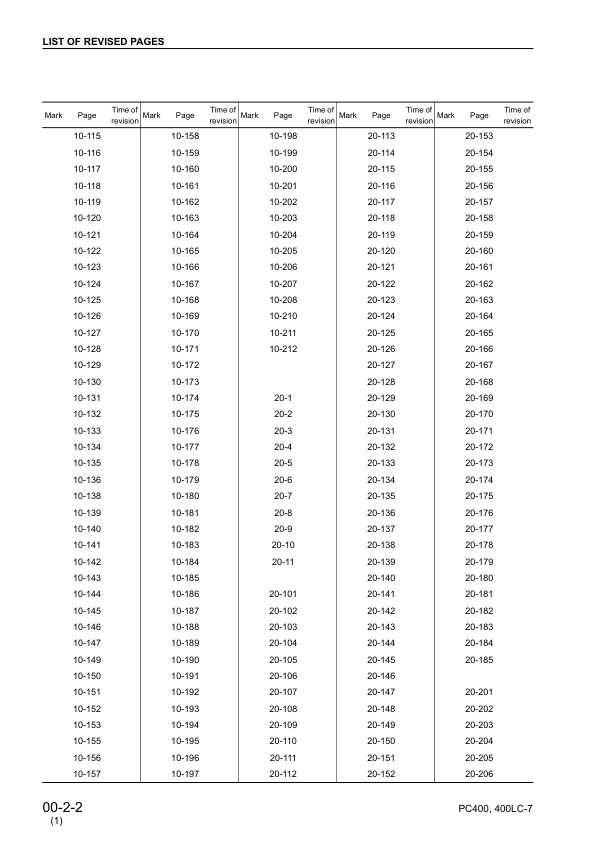 LIST OF REVISED PAGES

| Mark | Page | Time of revision | Mark | Page | Time of revision | Mark | Page | Time of revision | Mark | Page | Time of revision | Mark | Page | Time of revision |
|---|---|---|---|---|---|---|---|---|---|---|---|---|---|---|
| | 10-115 | | | 10-158 | | | 10-198 | | | 20-113 | | | 20-153 | |
| | 10-116 | | | 10-159 | | | 10-199 | | | 20-114 | | | 20-154 | |
| | 10-117 | | | 10-160 | | | 10-200 | | | 20-115 | | | 20-155 | |
| | 10-118 | | | 10-161 | | | 10-201 | | | 20-116 | | | 20-156 | |
| | 10-119 | | | 10-162 | | | 10-202 | | | 20-117 | | | 20-157 | |
| | 10-120 | | | 10-163 | | | 10-203 | | | 20-118 | | | 20-158 | |
| | 10-121 | | | 10-164 | | | 10-204 | | | 20-119 | | | 20-159 | |
| | 10-122 | | | 10-165 | | | 10-205 | | | 20-120 | | | 20-160 | |
| | 10-123 | | | 10-166 | | | 10-206 | | | 20-121 | | | 20-161 | |
| | 10-124 | | | 10-167 | | | 10-207 | | | 20-122 | | | 20-162 | |
| | 10-125 | | | 10-168 | | | 10-208 | | | 20-123 | | | 20-163 | |
| | 10-126 | | | 10-169 | | | 10-210 | | | 20-124 | | | 20-164 | |
| | 10-127 | | | 10-170 | | | 10-211 | | | 20-125 | | | 20-165 | |
| | 10-128 | | | 10-171 | | | 10-212 | | | 20-126 | | | 20-166 | |
| | 10-129 | | | 10-172 | | | | | | 20-127 | | | 20-167 | |
| | 10-130 | | | 10-173 | | | | | | 20-128 | | | 20-168 | |
| | 10-131 | | | 10-174 | | | 20-1 | | | 20-129 | | | 20-169 | |
| | 10-132 | | | 10-175 | | | 20-2 | | | 20-130 | | | 20-170 | |
| | 10-133 | | | 10-176 | | | 20-3 | | | 20-131 | | | 20-171 | |
| | 10-134 | | | 10-177 | | | 20-4 | | | 20-132 | | | 20-172 | |
| | 10-135 | | | 10-178 | | | 20-5 | | | 20-133 | | | 20-173 | |
| | 10-136 | | | 10-179 | | | 20-6 | | | 20-134 | | | 20-174 | |
| | 10-138 | | | 10-180 | | | 20-7 | | | 20-135 | | | 20-175 | |
| | 10-139 | | | 10-181 | | | 20-8 | | | 20-136 | | | 20-176 | |
| | 10-140 | | | 10-182 | | | 20-9 | | | 20-137 | | | 20-177 | |
| | 10-141 | | | 10-183 | | | 20-10 | | | 20-138 | | | 20-178 | |
| | 10-142 | | | 10-184 | | | 20-11 | | | 20-139 | | | 20-179 | |
| | 10-143 | | | 10-185 | | | | | | 20-140 | | | 20-180 | |
| | 10-144 | | | 10-186 | | | 20-101 | | | 20-141 | | | 20-181 | |
| | 10-145 | | | 10-187 | | | 20-102 | | | 20-142 | | | 20-182 | |
| | 10-146 | | | 10-188 | | | 20-103 | | | 20-143 | | | 20-183 | |
| | 10-147 | | | 10-189 | | | 20-104 | | | 20-144 | | | 20-184 | |
| | 10-149 | | | 10-190 | | | 20-105 | | | 20-145 | | | 20-185 | |
| | 10-150 | | | 10-191 | | | 20-106 | | | 20-146 | | | | |
| | 10-151 | | | 10-192 | | | 20-107 | | | 20-147 | | | 20-201 | |
| | 10-152 | | | 10-193 | | | 20-108 | | | 20-148 | | | 20-202 | |
| | 10-153 | | | 10-194 | | | 20-109 | | | 20-149 | | | 20-203 | |
| | 10-155 | | | 10-195 | | | 20-110 | | | 20-150 | | | 20-204 | |
| | 10-156 | | | 10-196 | | | 20-111 | | | 20-151 | | | 20-205 | |
| | 10-157 | | | 10-197 | | | 20-112 | | | 20-152 | | | 20-206 | |

00-2-2
(1)

PC400, 400LC-7